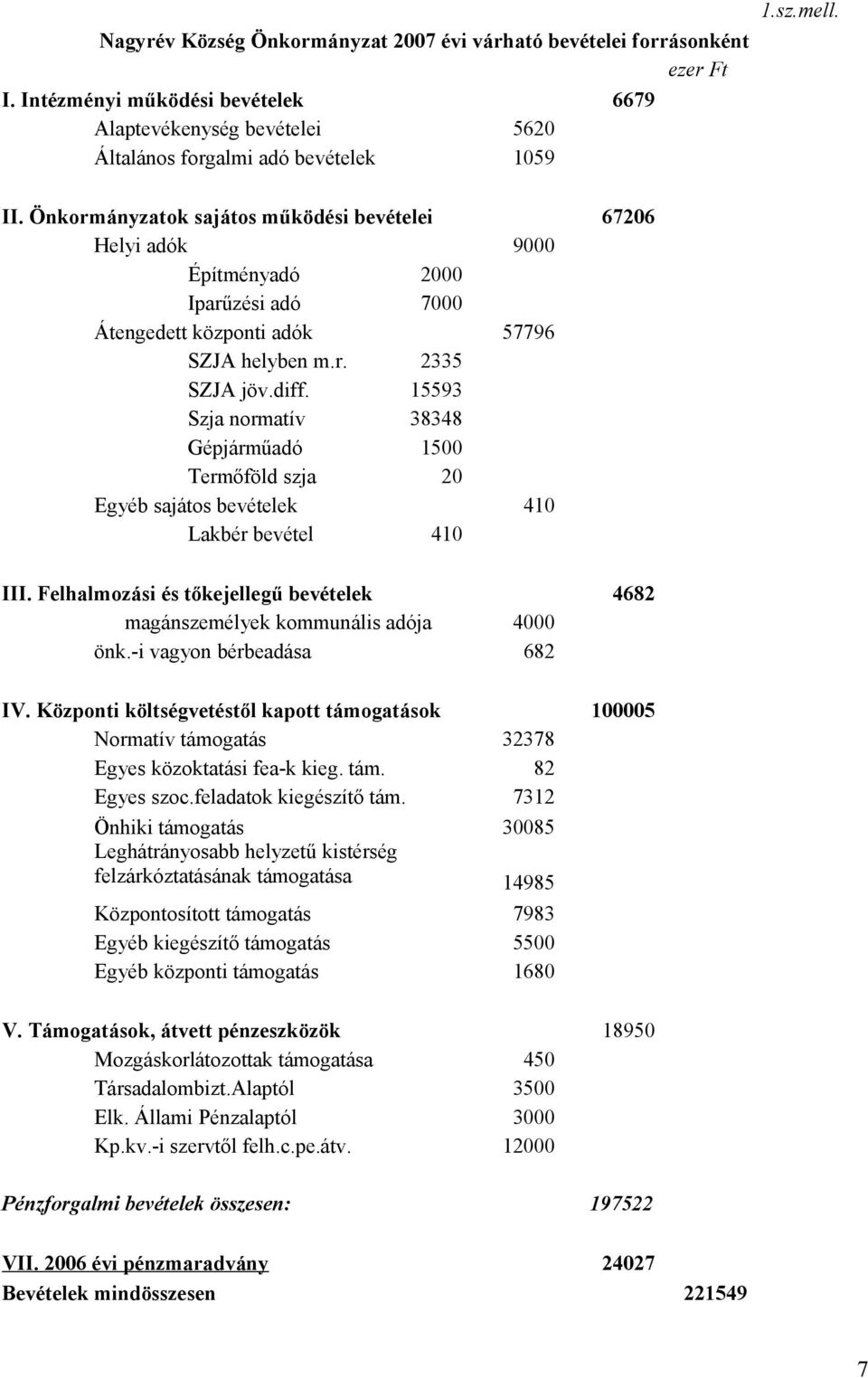 1.sz.mell.

Nagyrév Község Önkormányzat 2007 évi várható bevételei forrásonként

ezer Ft

I. Intézményi működési bevételek 6679
Alaptevékenység bevételei 5620
Általános forgalmi adó bevételek 1059

II. Önkormányzatok sajátos működési bevételei 67206
Helyi adók 9000
Építményadó 2000
Iparűzési adó 7000
Átengedett központi adók 57796
SZJA helyben m.r. 2335
SZJA jöv.diff. 15593
Szja normatív 38348
Gépjárműadó 1500
Termőföld szja 20
Egyéb sajátos bevételek 410
Lakbér bevétel 410

III. Felhalmozási és tőkejellegű bevételek 4682
magánszemélyek kommunális adója 4000
önk.-i vagyon bérbeadása 682

IV. Központi költségvetéstől kapott támogatások 100005
Normatív támogatás 32378
Egyes közoktatási fea-k kieg. tám. 82
Egyes szoc.feladatok kiegészítő tám. 7312
Önhiki támogatás 30085
Leghátrányosabb helyzetű kistérség felzárkóztatásának támogatása 14985
Központosított támogatás 7983
Egyéb kiegészítő támogatás 5500
Egyéb központi támogatás 1680

V. Támogatások, átvett pénzeszközök 18950
Mozgáskorlátozottak támogatása 450
Társadalombizt.Alaptól 3500
Elk. Állami Pénzalaptól 3000
Kp.kv.-i szervtől felh.c.pe.átv. 12000

Pénzforgalmi bevételek összesen: 197522

VII. 2006 évi pénzmaradvány 24027
Bevételek mindösszesen 221549

7